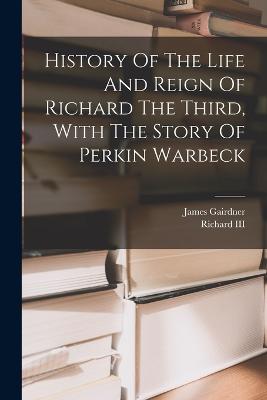 History Of The Life And Reign Of Richard The Third, With The Story Of Perkin Warbeck

James Gairdner
Richard III